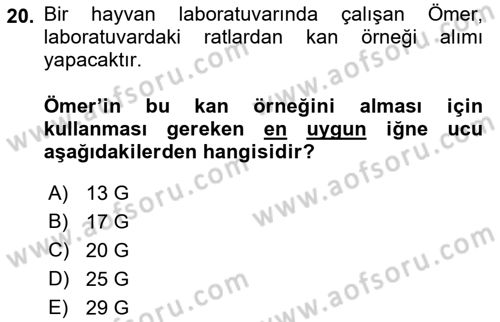 20. Bir hayvan laboratuvarında çalışan Ömer, laboratuvardaki ratlardan kan örneği alımı yapacaktır.

Ömer'in bu kan örneğini alması için kullanması gereken en uygun iğne ucu aşağıdakilerden hangisidir?

A) 13 G
B) 17 G
C) 20 G
D) 25 G
E) 29 G

www.aofsoru.com